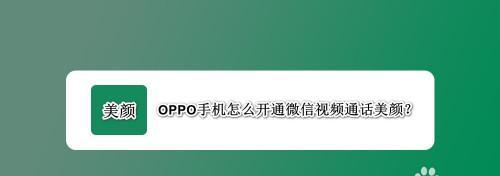 美颜

OPPO手机怎么开通微信视频通话美颜?